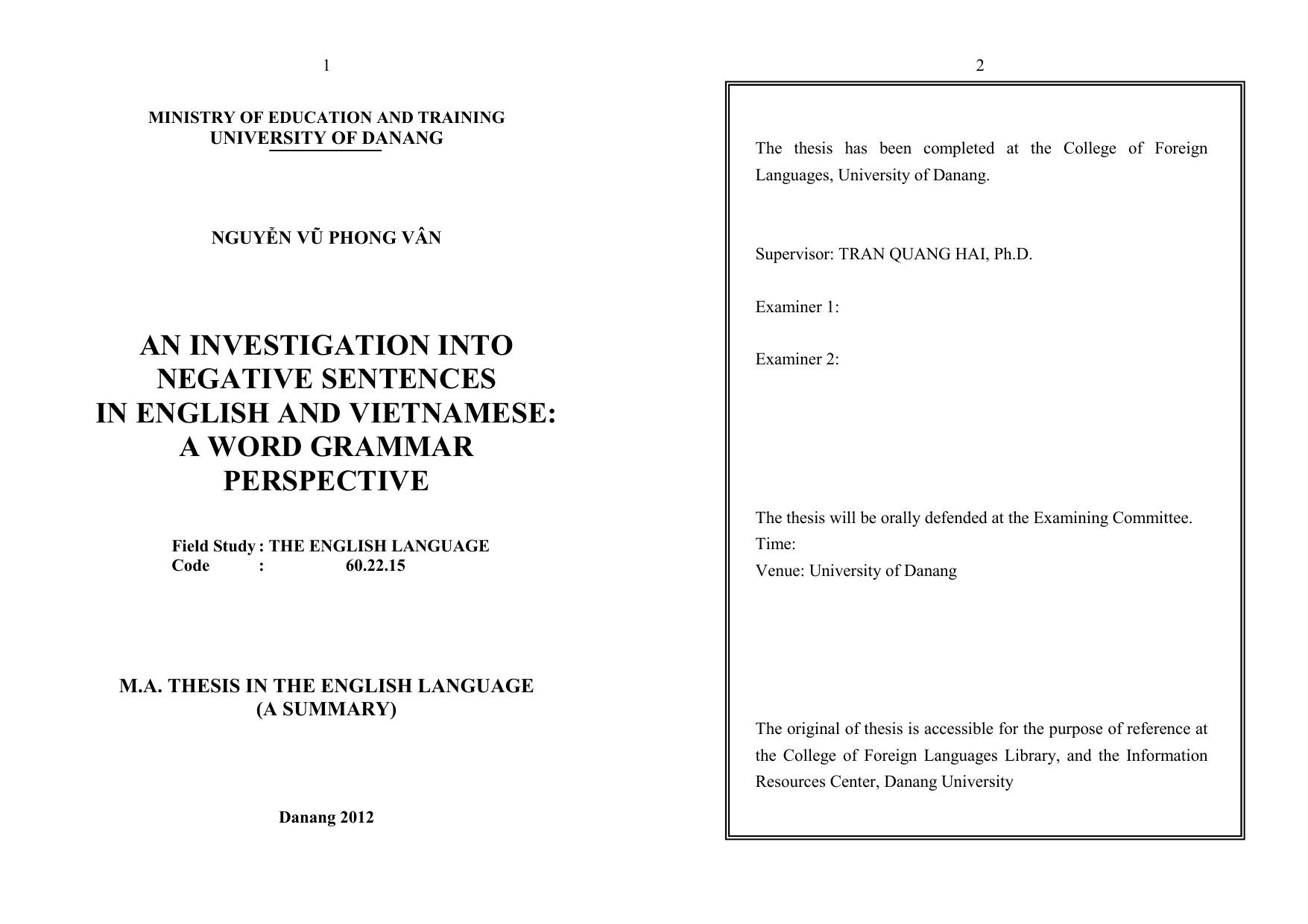 1

MINISTRY OF EDUCATION AND TRAINING
UNIVERSITY OF DANANG

NGUYỄN VŨ PHONG VÂN

AN INVESTIGATION INTO NEGATIVE SENTENCES IN ENGLISH AND VIETNAMESE: A WORD GRAMMAR PERSPECTIVE

Field Study : THE ENGLISH LANGUAGE
Code : 60.22.15

M.A. THESIS IN THE ENGLISH LANGUAGE
(A SUMMARY)

Danang 2012

2

The thesis has been completed at the College of Foreign Languages, University of Danang.

Supervisor: TRAN QUANG HAI, Ph.D.

Examiner 1:

Examiner 2:

The thesis will be orally defended at the Examining Committee.
Time:
Venue: University of Danang

The original of thesis is accessible for the purpose of reference at the College of Foreign Languages Library, and the Information Resources Center, Danang University